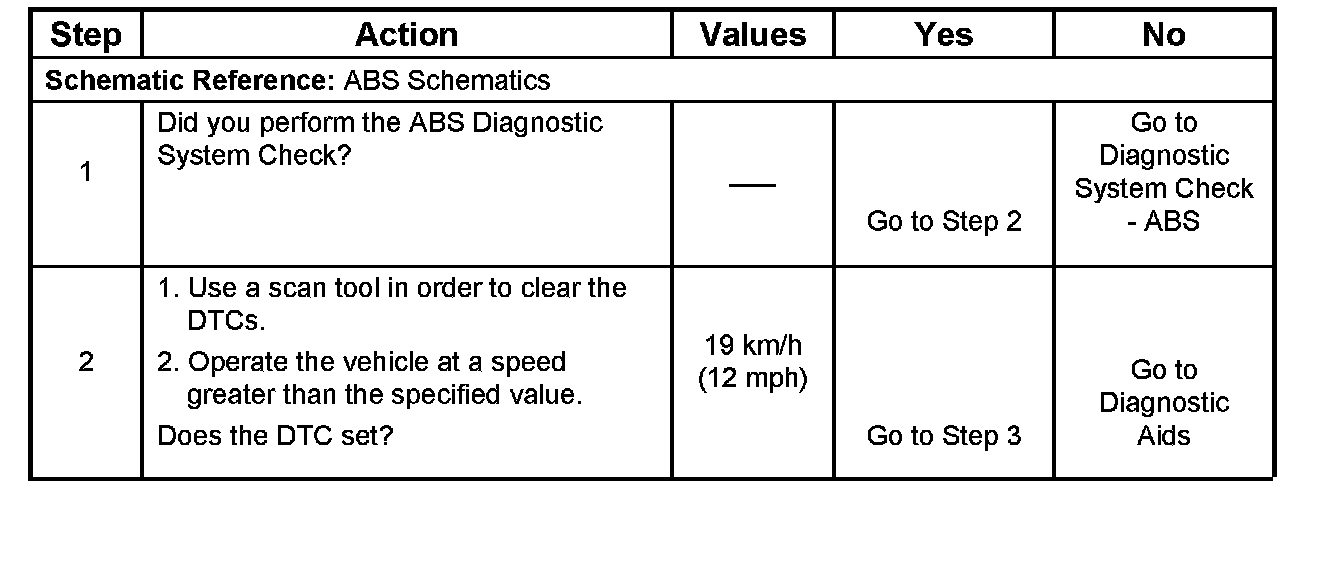 | Step | Action | Values | Yes | No |
|---|---|---|---|---|
| **Schematic Reference:** ABS Schematics | | | | |
| 1 | Did you perform the ABS Diagnostic System Check? | — | Go to Step 2 | Go to Diagnostic System Check - ABS |
| 2 | 1. Use a scan tool in order to clear the DTCs. 2. Operate the vehicle at a speed greater than the specified value. Does the DTC set? | 19 km/h (12 mph) | Go to Step 3 | Go to Diagnostic Aids |